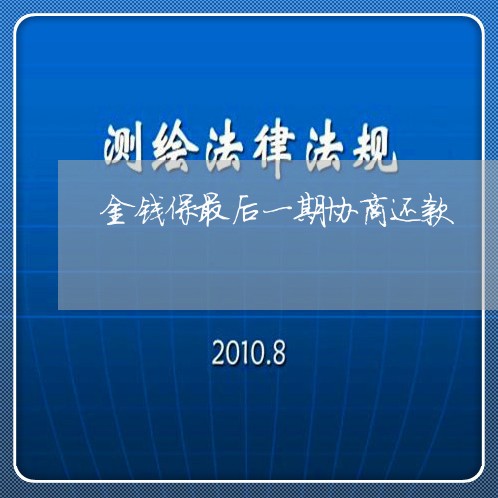 测绘法律法规

金钱保最后一期协商还款

2010.8